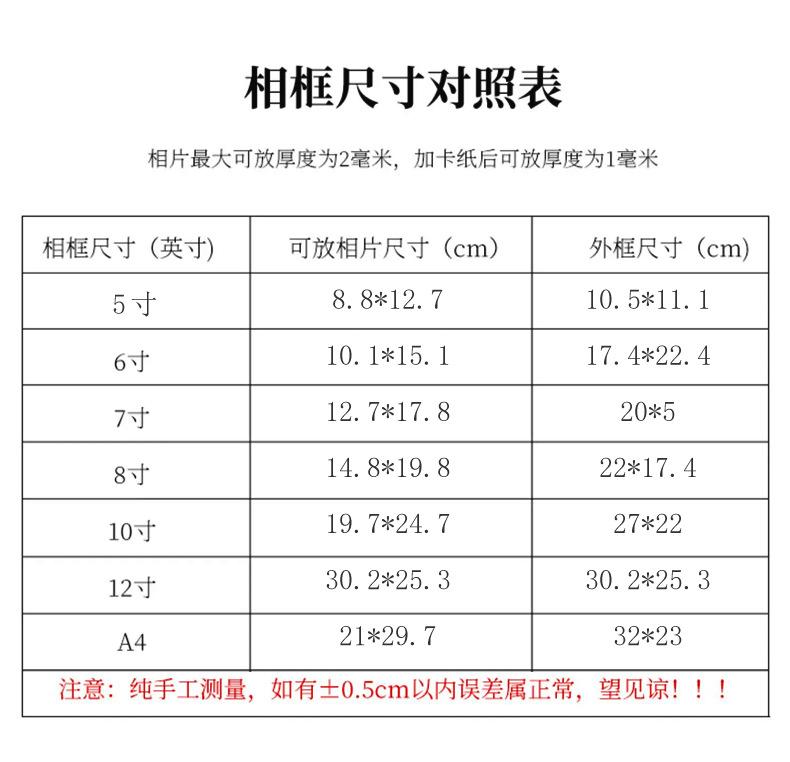 相框尺寸对照表

相片最大可放厚度为2毫米，加卡纸后可放厚度为1毫米

| 相框尺寸（英寸） | 可放相片尺寸（cm） | 外框尺寸（cm） |
|---|---|---|
| 5寸 | 8.8*12.7 | 10.5*11.1 |
| 6寸 | 10.1*15.1 | 17.4*22.4 |
| 7寸 | 12.7*17.8 | 20*5 |
| 8寸 | 14.8*19.8 | 22*17.4 |
| 10寸 | 19.7*24.7 | 27*22 |
| 12寸 | 30.2*25.3 | 30.2*25.3 |
| A4 | 21*29.7 | 32*23 |

注意：纯手工测量，如有±0.5cm以内误差属正常，望见谅！！！